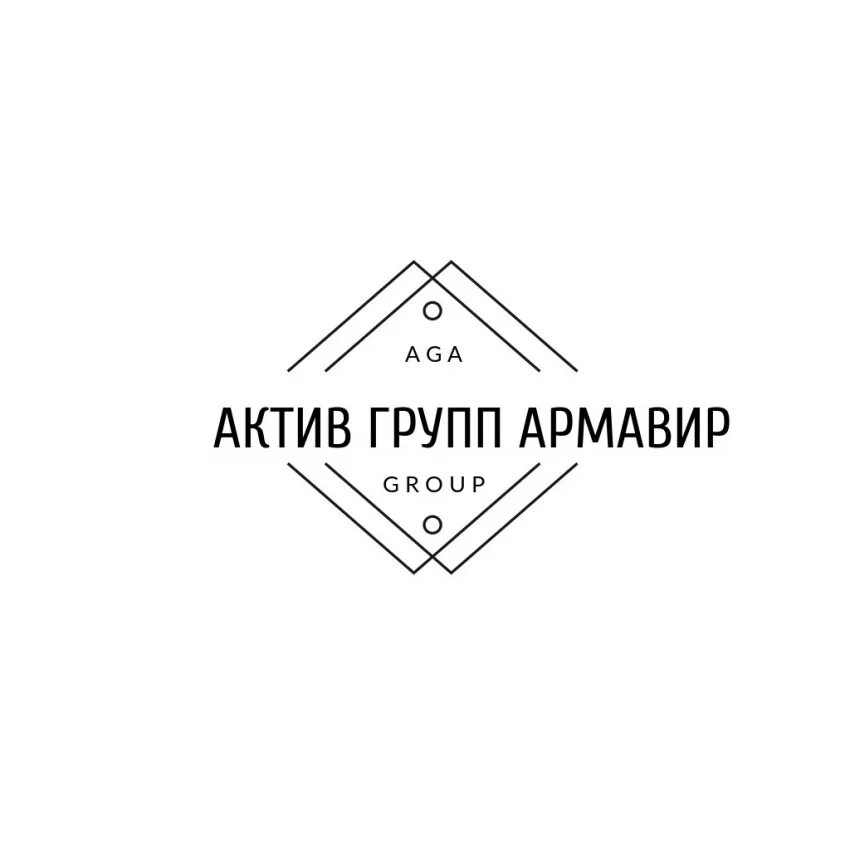 AGA

АКТИВ ГРУПП АРМАВИР

GROUP